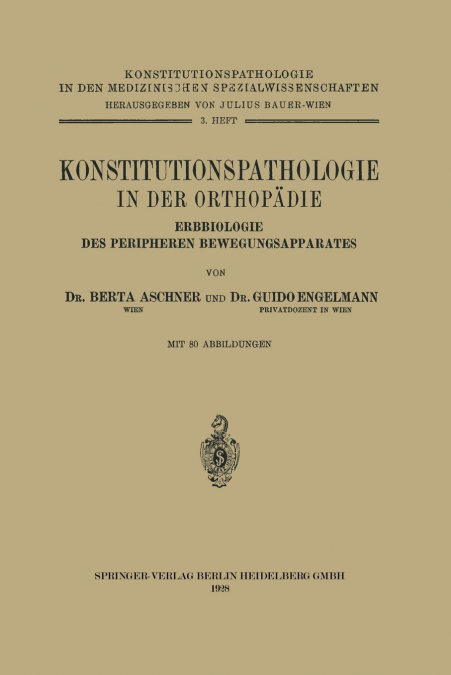 KONSTITUTIONSPATHOLOGIE IN DEN MEDIZINISCHEN SPEZIALWISSENSCHAFTEN
HERAUSGEGEBEN VON JULIUS BAUER-WIEN
3. HEFT

KONSTITUTIONSPATHOLOGIE IN DER ORTHOPÄDIE
ERBBIOLOGIE DES PERIPHEREN BEWEGUNGSAPPARATES

VON

DR. BERTA ASCHNER UND DR. GUIDO ENGELMANN
WIEN PRIVATDOZENT IN WIEN

MIT 80 ABBILDUNGEN

SPRINGER-VERLAG BERLIN HEIDELBERG GMBH
1928